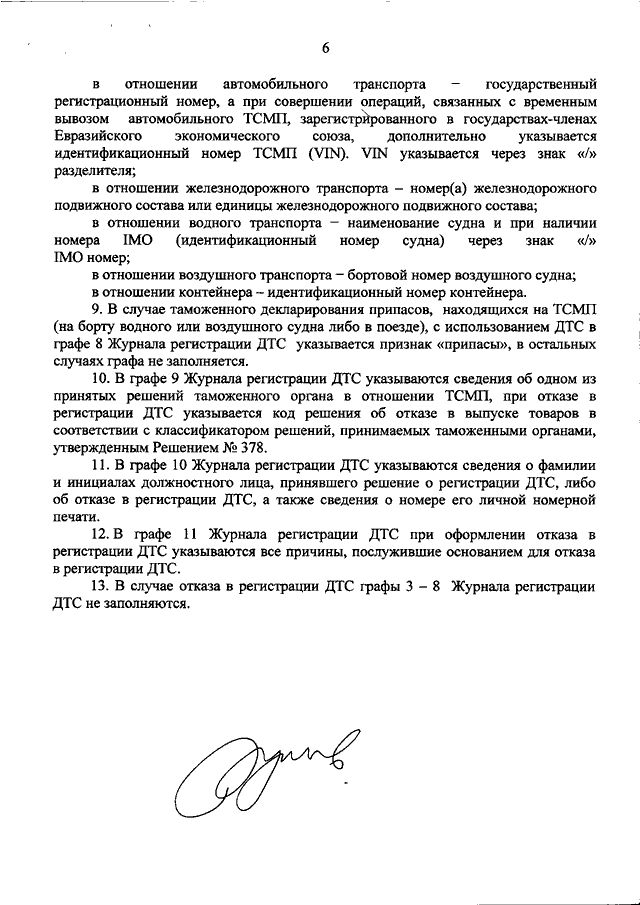 6

в отношении автомобильного транспорта – государственный регистрационный номер, а при совершении операций, связанных с временным вывозом автомобильного ТСМП, зарегистрированного в государствах-членах Евразийского экономического союза, дополнительно указывается идентификационный номер ТСМП (VIN). VIN указывается через знак «/» разделителя;

в отношении железнодорожного транспорта – номер(а) железнодорожного подвижного состава или единицы железнодорожного подвижного состава;

в отношении водного транспорта – наименование судна и при наличии номера IMO (идентификационный номер судна) через знак «/» IMO номер;

в отношении воздушного транспорта – бортовой номер воздушного судна;

в отношении контейнера – идентификационный номер контейнера.

9. В случае таможенного декларирования припасов, находящихся на ТСМП (на борту водного или воздушного судна либо в поезде), с использованием ДТС в графе 8 Журнала регистрации ДТС указывается признак «припасы», в остальных случаях графа не заполняется.

10. В графе 9 Журнала регистрации ДТС указываются сведения об одном из принятых решений таможенного органа в отношении ТСМП, при отказе в регистрации ДТС указывается код решения об отказе в выпуске товаров в соответствии с классификатором решений, принимаемых таможенными органами, утвержденным Решением № 378.

11. В графе 10 Журнала регистрации ДТС указываются сведения о фамилии и инициалах должностного лица, принявшего решение о регистрации ДТС, либо об отказе в регистрации ДТС, а также сведения о номере его личной номерной печати.

12. В графе 11 Журнала регистрации ДТС при оформлении отказа в регистрации ДТС указываются все причины, послужившие основанием для отказа в регистрации ДТС.

13. В случае отказа в регистрации ДТС графы 3 – 8 Журнала регистрации ДТС не заполняются.